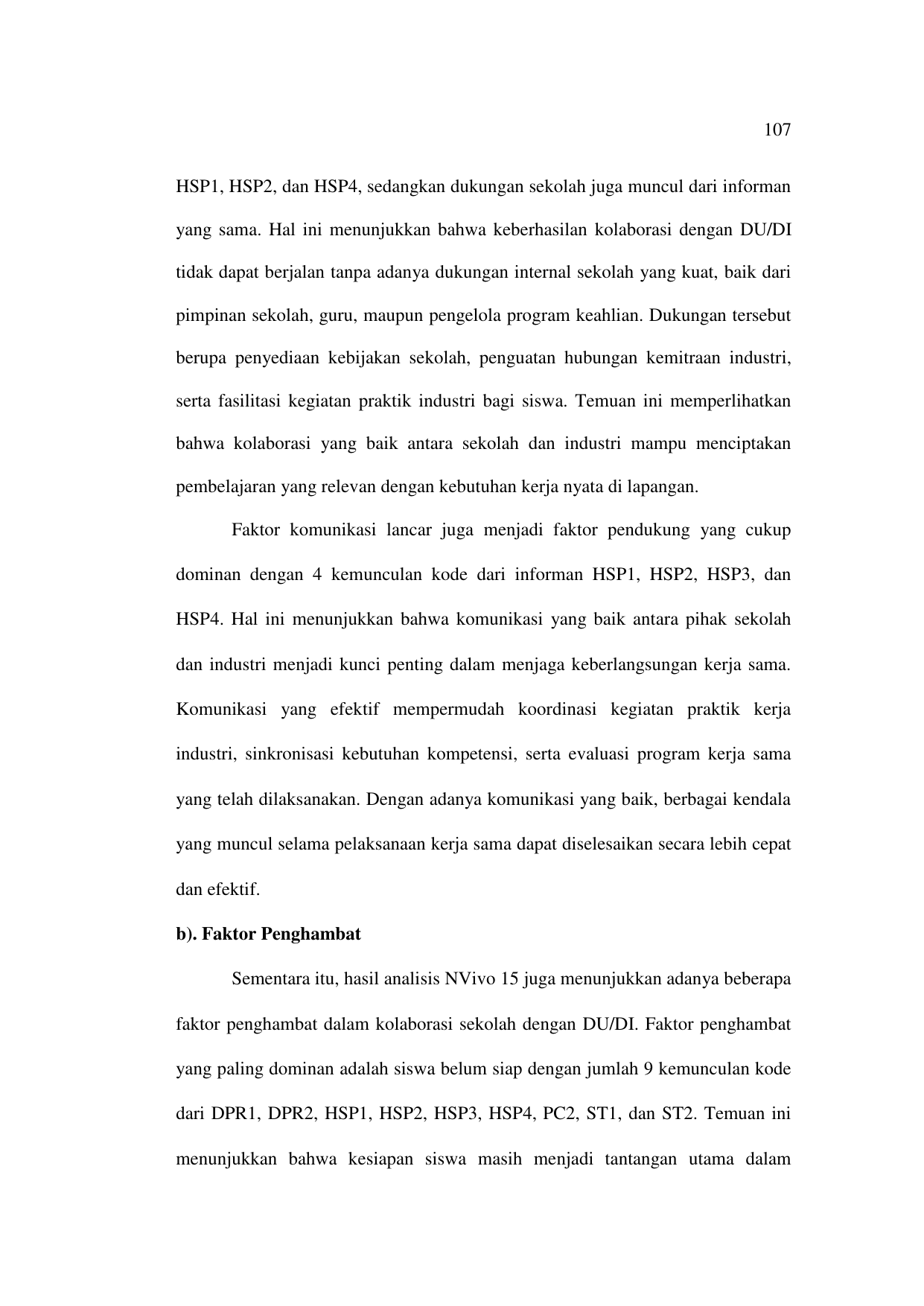 107

HSP1, HSP2, dan HSP4, sedangkan dukungan sekolah juga muncul dari informan yang sama. Hal ini menunjukkan bahwa keberhasilan kolaborasi dengan DU/DI tidak dapat berjalan tanpa adanya dukungan internal sekolah yang kuat, baik dari pimpinan sekolah, guru, maupun pengelola program keahlian. Dukungan tersebut berupa penyediaan kebijakan sekolah, penguatan hubungan kemitraan industri, serta fasilitasi kegiatan praktik industri bagi siswa. Temuan ini memperlihatkan bahwa kolaborasi yang baik antara sekolah dan industri mampu menciptakan pembelajaran yang relevan dengan kebutuhan kerja nyata di lapangan.

Faktor komunikasi lancar juga menjadi faktor pendukung yang cukup dominan dengan 4 kemunculan kode dari informan HSP1, HSP2, HSP3, dan HSP4. Hal ini menunjukkan bahwa komunikasi yang baik antara pihak sekolah dan industri menjadi kunci penting dalam menjaga keberlangsungan kerja sama. Komunikasi yang efektif mempermudah koordinasi kegiatan praktik kerja industri, sinkronisasi kebutuhan kompetensi, serta evaluasi program kerja sama yang telah dilaksanakan. Dengan adanya komunikasi yang baik, berbagai kendala yang muncul selama pelaksanaan kerja sama dapat diselesaikan secara lebih cepat dan efektif.

b). Faktor Penghambat

Sementara itu, hasil analisis NVivo 15 juga menunjukkan adanya beberapa faktor penghambat dalam kolaborasi sekolah dengan DU/DI. Faktor penghambat yang paling dominan adalah siswa belum siap dengan jumlah 9 kemunculan kode dari DPR1, DPR2, HSP1, HSP2, HSP3, HSP4, PC2, ST1, dan ST2. Temuan ini menunjukkan bahwa kesiapan siswa masih menjadi tantangan utama dalam